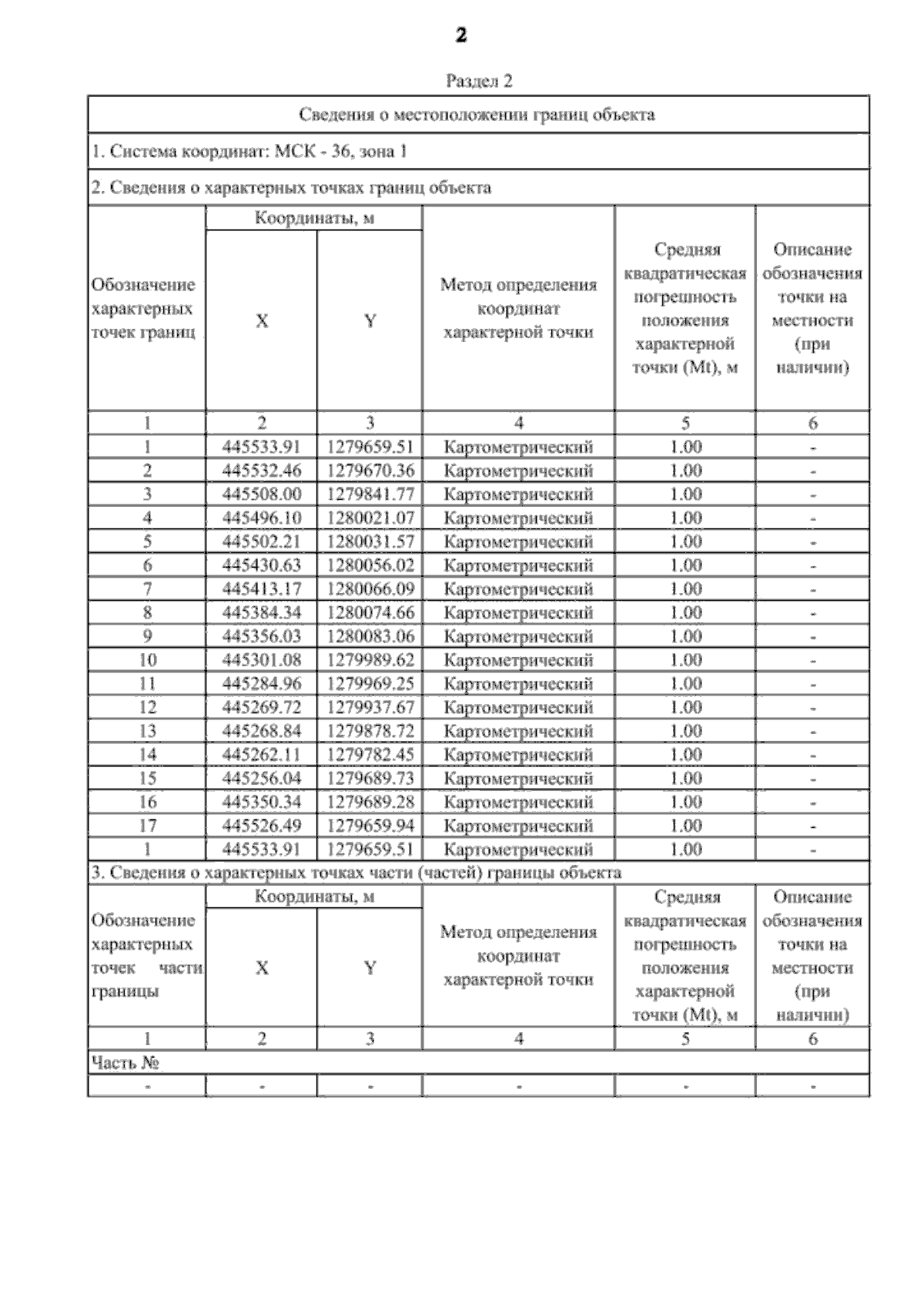 2

Раздел 2

| Сведения о местоположении границ объекта | | | | | |
|---|---|---|---|---|---|
| 1. Система координат: МСК - 36, зона 1 | | | | | |
| 2. Сведения о характерных точках границ объекта | | | | | |
| Обозначение характерных точек границ | Координаты, м | | Метод определения координат характерной точки | Средняя квадратическая погрешность положения характерной точки (Mt), м | Описание обозначения точки на местности (при наличии) |
| | X | Y | | | |
| 1 | 2 | 3 | 4 | 5 | 6 |
| 1 | 445533.91 | 1279659.51 | Картометрический | 1.00 | - |
| 2 | 445532.46 | 1279670.36 | Картометрический | 1.00 | - |
| 3 | 445508.00 | 1279841.77 | Картометрический | 1.00 | - |
| 4 | 445496.10 | 1280021.07 | Картометрический | 1.00 | - |
| 5 | 445502.21 | 1280031.57 | Картометрический | 1.00 | - |
| 6 | 445430.63 | 1280056.02 | Картометрический | 1.00 | - |
| 7 | 445413.17 | 1280066.09 | Картометрический | 1.00 | - |
| 8 | 445384.34 | 1280074.66 | Картометрический | 1.00 | - |
| 9 | 445356.03 | 1280083.06 | Картометрический | 1.00 | - |
| 10 | 445301.08 | 1279989.62 | Картометрический | 1.00 | - |
| 11 | 445284.96 | 1279969.25 | Картометрический | 1.00 | - |
| 12 | 445269.72 | 1279937.67 | Картометрический | 1.00 | - |
| 13 | 445268.84 | 1279878.72 | Картометрический | 1.00 | - |
| 14 | 445262.11 | 1279782.45 | Картометрический | 1.00 | - |
| 15 | 445256.04 | 1279689.73 | Картометрический | 1.00 | - |
| 16 | 445350.34 | 1279689.28 | Картометрический | 1.00 | - |
| 17 | 445526.49 | 1279659.94 | Картометрический | 1.00 | - |
| 1 | 445533.91 | 1279659.51 | Картометрический | 1.00 | - |
| 3. Сведения о характерных точках части (частей) границы объекта | | | | | |
| Обозначение характерных точек части границы | Координаты, м | | Метод определения координат характерной точки | Средняя квадратическая погрешность положения характерной точки (Mt), м | Описание обозначения точки на местности (при наличии) |
| | X | Y | | | |
| 1 | 2 | 3 | 4 | 5 | 6 |
| Часть № | | | | | |
| - | - | - | - | - | - |